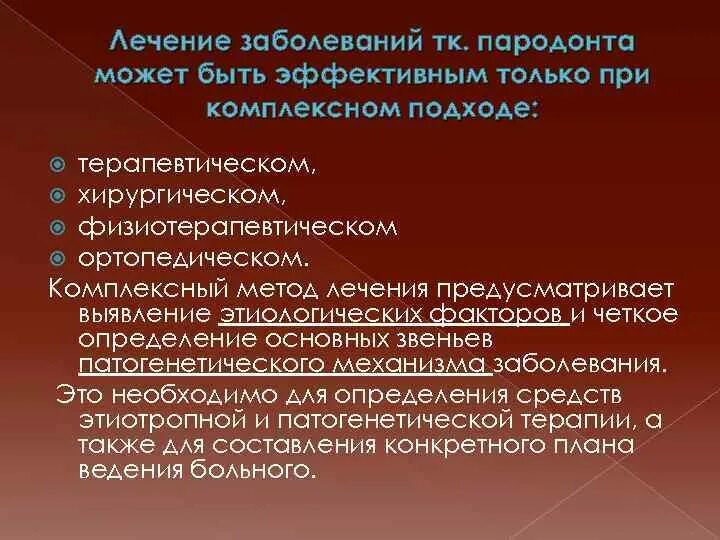 Лечение заболеваний тк. пародонта может быть эффективным только при комплексном подходе:

терапевтическом,
хирургическом,
физиотерапевтическом
ортопедическом.

Комплексный метод лечения предусматривает выявление этиологических факторов и четкое определение основных звеньев патогенетического механизма заболевания.

Это необходимо для определения средств этиотропной и патогенетической терапии, а также для составления конкретного плана ведения больного.